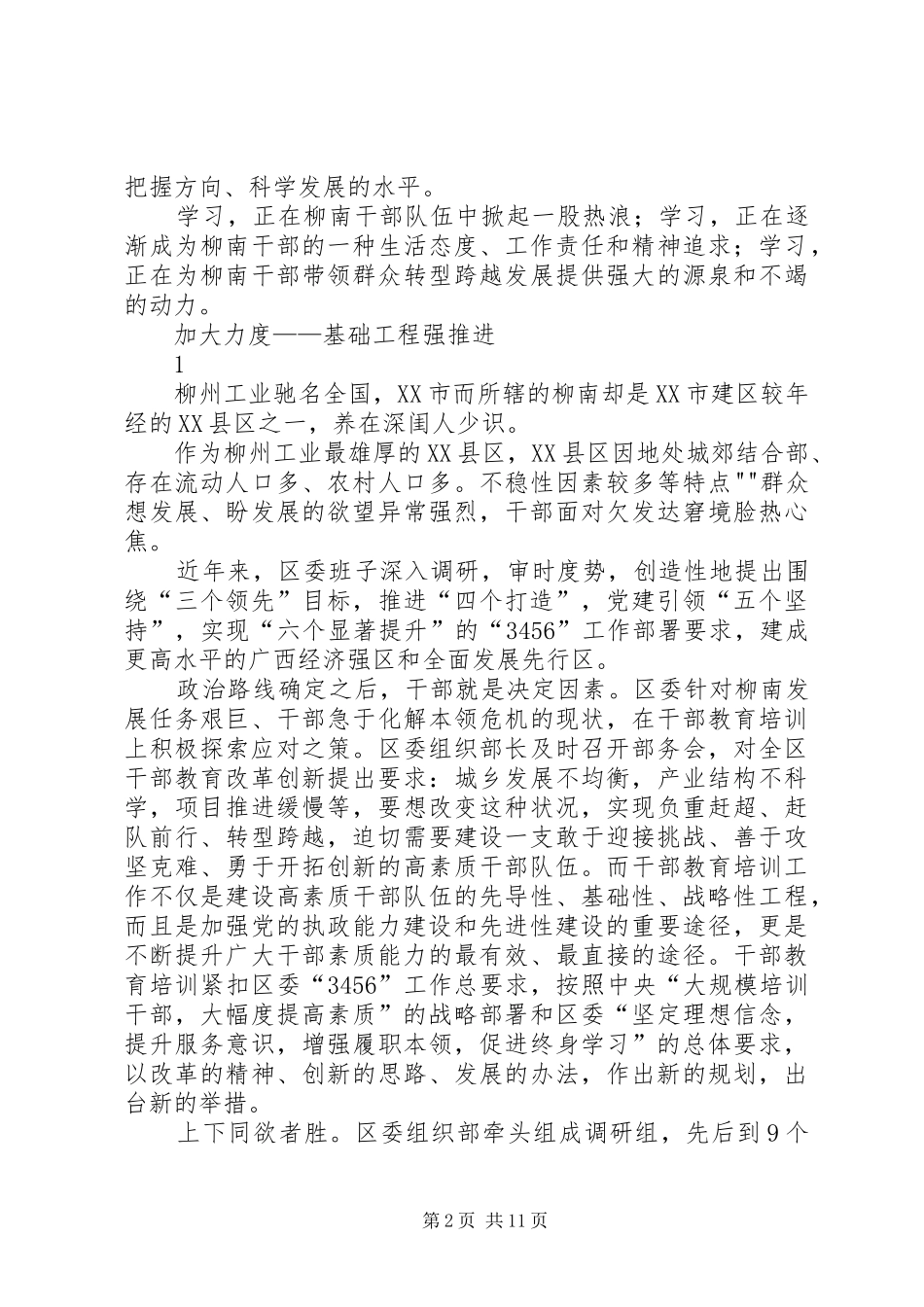 把握方向、科学发展的水平。

学习，正在柳南干部队伍中掀起一股热浪；学习，正在逐渐成为柳南干部的一种生活态度、工作责任和精神追求；学习，正在为柳南干部带领群众转型跨越发展提供强大的源泉和不竭的动力。

加大力度——基础工程强推进

1

柳州工业驰名全国，XX市而所辖的柳南却是XX市建区较年经的XX县区之一，养在深闺人少识。

作为柳州工业最雄厚的XX县区，XX县区因地处城郊结合部、存在流动人口多、农村人口多。不稳性因素较多等特点""群众想发展、盼发展的欲望异常强烈，干部面对欠发达窘境脸热心焦。

近年来，区委班子深入调研，审时度势，创造性地提出围绕“三个领先”目标，推进“四个打造”，党建引领“五个坚持”，实现“六个显著提升”的“3456”工作部署要求，建成更高水平的广西经济强区和全面发展先行区。

政治路线确定之后，干部就是决定因素。区委针对柳南发展任务艰巨、干部急于化解本领危机的现状，在干部教育培训上积极探索应对之策。区委组织部长及时召开部务会，对全区干部教育改革创新提出要求：城乡发展不均衡，产业结构不科学，项目推进缓慢等，要想改变这种状况，实现负重赶超、赶队前行、转型跨越，迫切需要建设一支敢于迎接挑战、善于攻坚克难、勇于开拓创新的高素质干部队伍。而干部教育培训工作不仅是建设高素质干部队伍的先导性、基础性、战略性工程，而且是加强党的执政能力建设和先进性建设的重要途径，更是不断提升广大干部素质能力的最有效、最直接的途径。干部教育培训紧扣区委“3456”工作总要求，按照中央“大规模培训干部，大幅度提高素质”的战略部署和区委“坚定理想信念，提升服务意识，增强履职本领，促进终身学习”的总体要求，以改革的精神、创新的思路、发展的办法，作出新的规划，出台新的举措。

上下同欲者胜。区委组织部牵头组成调研组，先后到9个

第2页 共11页